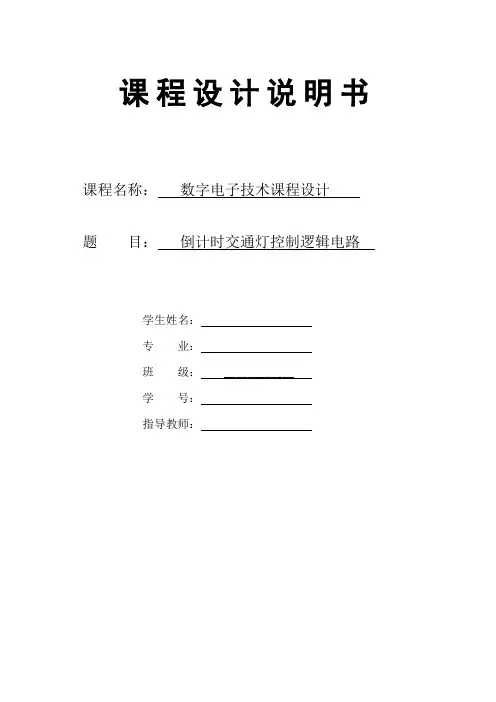 课程设计说明书

课程名称： 数字电子技术课程设计

题 目： 倒计时交通灯控制逻辑电路

学生姓名：

专 业：

班 级：

学 号：

指导教师：